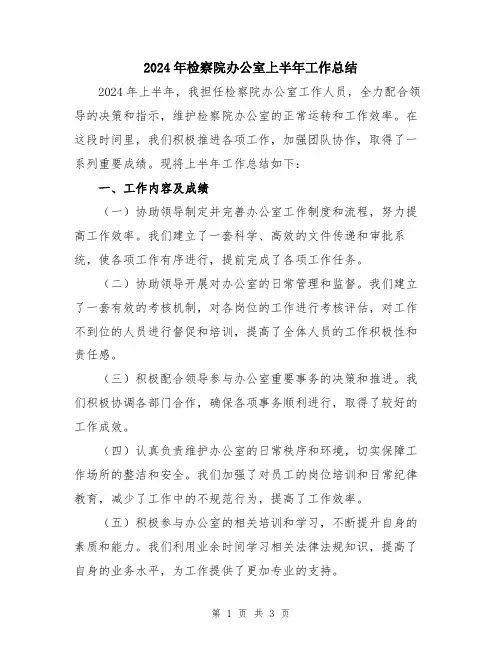 2024年检察院办公室上半年工作总结

2024年上半年，我担任检察院办公室工作人员，全力配合领导的决策和指示，维护检察院办公室的正常运转和工作效率。在这段时间里，我们积极推进各项工作，加强团队协作，取得了一系列重要成绩。现将上半年工作总结如下：

一、工作内容及成绩

（一）协助领导制定并完善办公室工作制度和流程，努力提高工作效率。我们建立了一套科学、高效的文件传递和审批系统，使各项工作有序进行，提前完成了各项工作任务。

（二）协助领导开展对办公室的日常管理和监督。我们建立了一套有效的考核机制，对各岗位的工作进行考核评估，对工作不到位的人员进行督促和培训，提高了全体人员的工作积极性和责任感。

（三）积极配合领导参与办公室重要事务的决策和推进。我们积极协调各部门合作，确保各项事务顺利进行，取得了较好的工作成效。

（四）认真负责维护办公室的日常秩序和环境，切实保障工作场所的整洁和安全。我们加强了对员工的岗位培训和日常纪律教育，减少了工作中的不规范行为，提高了工作效率。

（五）积极参与办公室的相关培训和学习，不断提升自身的素质和能力。我们利用业余时间学习相关法律法规知识，提高了自身的业务水平，为工作提供了更加专业的支持。

第 1 页 共 3 页